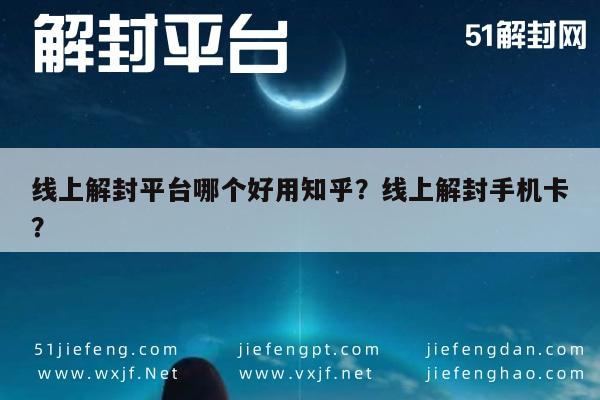 解封平台

51解封网

线上解封平台哪个好用知乎？线上解封手机卡？

51jiefeng.com
www.wxjf.Net

jiefengpt.com
www.vxjf.net

jiefengdan.com
jiefenghao.com